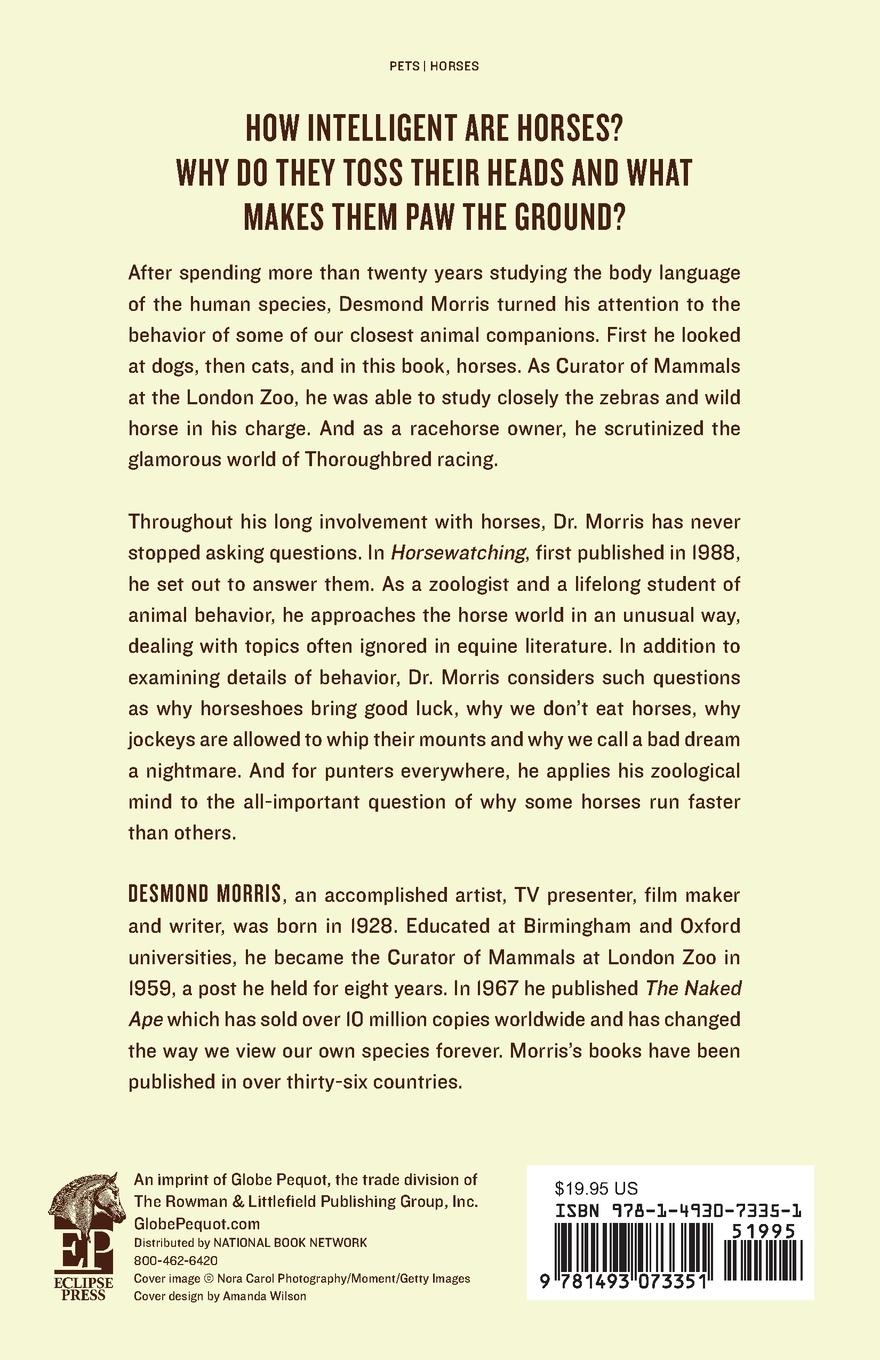 PETS | HORSES

HOW INTELLIGENT ARE HORSES? WHY DO THEY TOSS THEIR HEADS AND WHAT MAKES THEM PAW THE GROUND?

After spending more than twenty years studying the body language of the human species, Desmond Morris turned his attention to the behavior of some of our closest animal companions. First he looked at dogs, then cats, and in this book, horses. As Curator of Mammals at the London Zoo, he was able to study closely the zebras and wild horse in his charge. And as a racehorse owner, he scrutinized the glamorous world of Thoroughbred racing.

Throughout his long involvement with horses, Dr. Morris has never stopped asking questions. In Horsewatching, first published in 1988, he set out to answer them. As a zoologist and a lifelong student of animal behavior, he approaches the horse world in an unusual way, dealing with topics often ignored in equine literature. In addition to examining details of behavior, Dr. Morris considers such questions as why horseshoes bring good luck, why we don't eat horses, why jockeys are allowed to whip their mounts and why we call a bad dream a nightmare. And for punters everywhere, he applies his zoological mind to the all-important question of why some horses run faster than others.

DESMOND MORRIS, an accomplished artist, TV presenter, film maker and writer, was born in 1928. Educated at Birmingham and Oxford universities, he became the Curator of Mammals at London Zoo in 1959, a post he held for eight years. In 1967 he published The Naked Ape which has sold over 10 million copies worldwide and has changed the way we view our own species forever. Morris's books have been published in over thirty-six countries.

EP
ECLIPSE PRESS

An imprint of Globe Pequot, the trade division of The Rowman & Littlefield Publishing Group, Inc.
GlobePequot.com
Distributed by NATIONAL BOOK NETWORK
800-462-6420
Cover image © Nora Carol Photography/Moment/Getty Images
Cover design by Amanda Wilson

$19.95 US
ISBN 978-1-4930-7335-1
51995
9 781493 073351